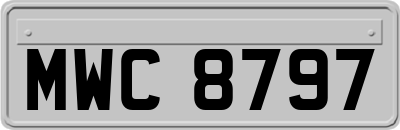 MWC 8797